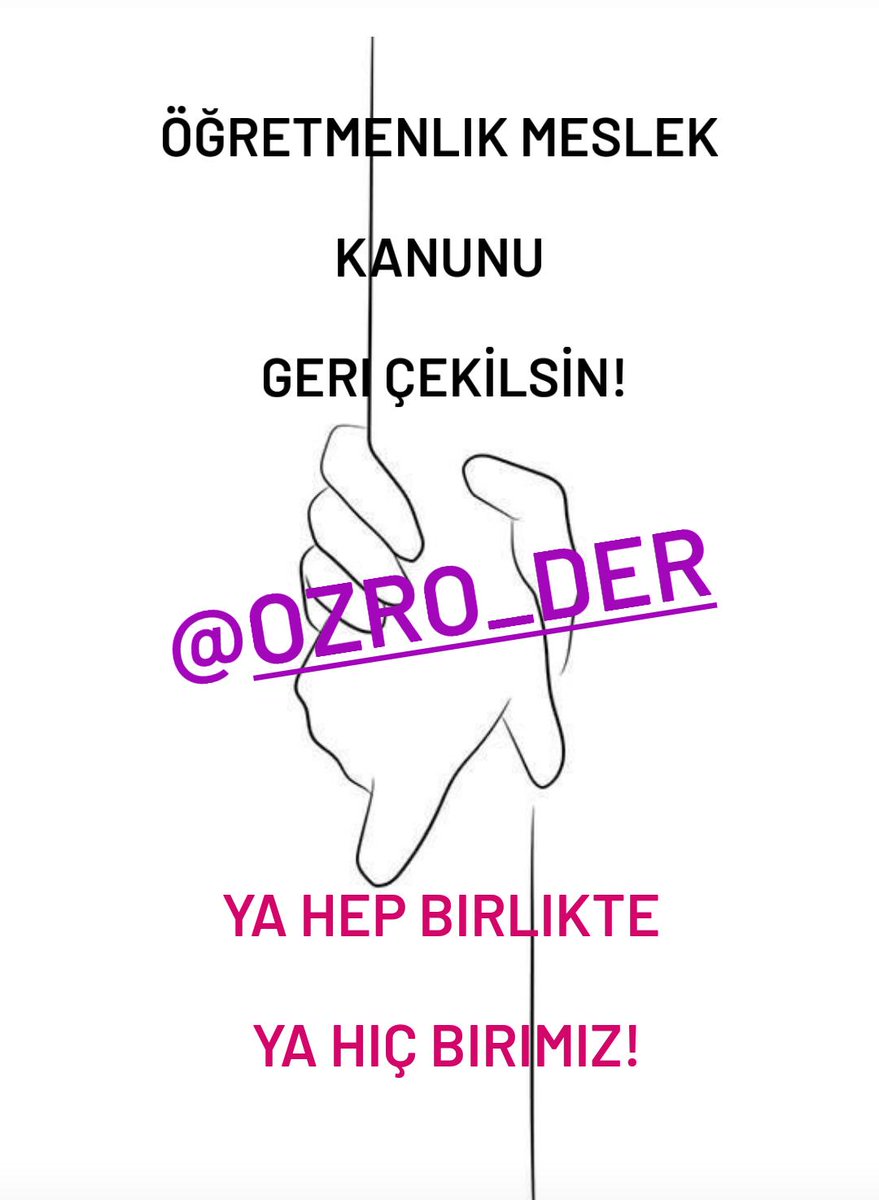 ÖĞRETMENLIK MESLEK

KANUNU

GERI ÇEKİLSİN!

@OZRO_DER

YA HEP BIRLIKTE

YA HIÇ BIRIMIZ!